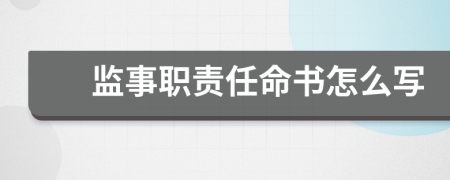 监事职责任命书怎么写